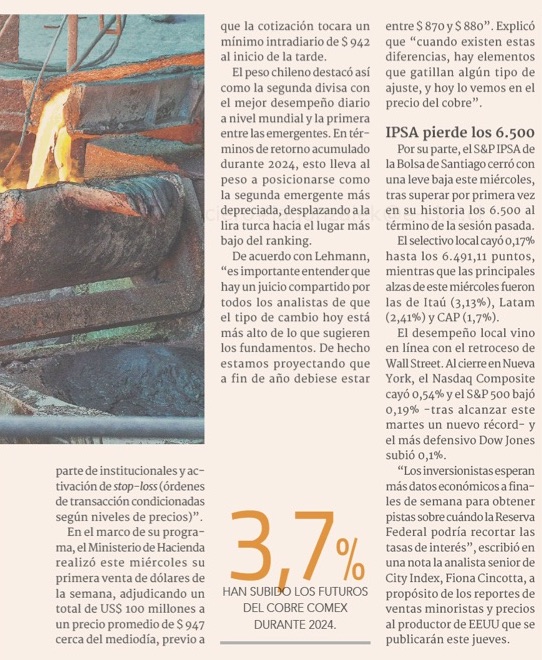 parte de institucionales y activación de stop-loss (órdenes de transacción condicionadas según niveles de precios)".

En el marco de su programa, el Ministerio de Hacienda realizó este miércoles su primera venta de dólares de la semana, adjudicando un total de US$ 100 millones a un precio promedio de $ 947 cerca del mediodía, previo a que la cotización tocara un mínimo intradiario de $ 942 al inicio de la tarde.

El peso chileno destacó así como la segunda divisa con el mejor desempeño diario a nivel mundial y la primera entre las emergentes. En términos de retorno acumulado durante 2024, esto lleva al peso a posicionarse como la segunda emergente más depreciada, desplazando a la lira turca hacia el lugar más bajo del ranking.

De acuerdo con Lehmann, "es importante entender que hay un juicio compartido por todos los analistas de que el tipo de cambio hoy está más alto de lo que sugieren los fundamentos. De hecho estamos proyectando que a fin de año debiese estar entre $ 870 y $ 880". Explicó que "cuando existen estas diferencias, hay elementos que gatillan algún tipo de ajuste, y hoy lo vemos en el precio del cobre".

3,7%
HAN SUBIDO LOS FUTUROS DEL COBRE COMEX DURANTE 2024.

IPSA pierde los 6.500

Por su parte, el S&P IPSA de la Bolsa de Santiago cerró con una leve baja este miércoles, tras superar por primera vez en su historia los 6.500 al término de la sesión pasada.

El selectivo local cayó 0,17% hasta los 6.491,11 puntos, mientras que las principales alzas de este miércoles fueron las de Itaú (3,13%), Latam (2,41%) y CAP (1,7%).

El desempeño local vino en línea con el retroceso de Wall Street. Al cierre en Nueva York, el Nasdaq Composite cayó 0,54% y el S&P 500 bajó 0,19% -tras alcanzar este martes un nuevo récord- y el más defensivo Dow Jones subió 0,1%.

"Los inversionistas esperan más datos económicos a finales de semana para obtener pistas sobre cuándo la Reserva Federal podría recortar las tasas de interés", escribió en una nota la analista senior de City Index, Fiona Cincotta, a propósito de los reportes de ventas minoristas y precios al productor de EEUU que se publicarán este jueves.